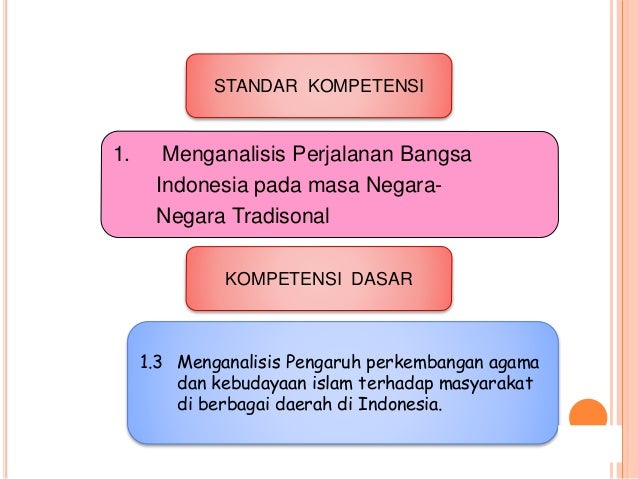 STANDAR KOMPETENSI

1. Menganalisis Perjalanan Bangsa Indonesia pada masa Negara-Negara Tradisonal

KOMPETENSI DASAR

1.3 Menganalisis Pengaruh perkembangan agama dan kebudayaan islam terhadap masyarakat di berbagai daerah di Indonesia.